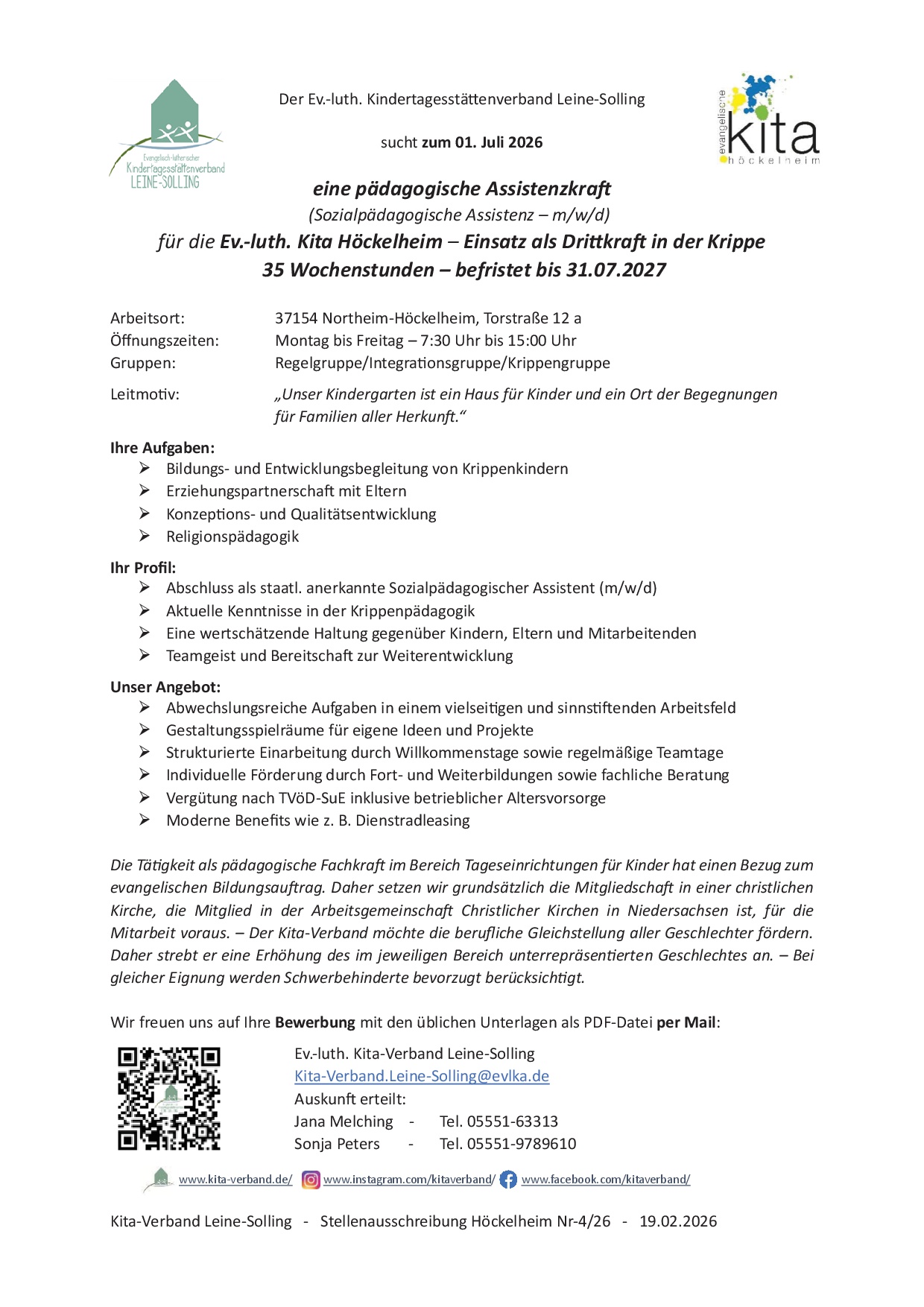 Evangelisch-lutherischer Kindertagesstättenverband LEINE-SOLLING

Der Ev.-luth. Kindertagesstättenverband Leine-Solling

sucht zum 01. Juli 2026

evangelische kita höckelheim

eine pädagogische Assistenzkraft
(Sozialpädagogische Assistenz – m/w/d)
für die Ev.-luth. Kita Höckelheim – Einsatz als Drittkraft in der Krippe
35 Wochenstunden – befristet bis 31.07.2027

Arbeitsort: 37154 Northeim-Höckelheim, Torstraße 12 a
Öffnungszeiten: Montag bis Freitag – 7:30 Uhr bis 15:00 Uhr
Gruppen: Regelgruppe/Integrationsgruppe/Krippengruppe

Leitmotiv: „Unser Kindergarten ist ein Haus für Kinder und ein Ort der Begegnungen für Familien aller Herkunft."

Ihre Aufgaben:
➢ Bildungs- und Entwicklungsbegleitung von Krippenkindern
➢ Erziehungspartnerschaft mit Eltern
➢ Konzeptions- und Qualitätsentwicklung
➢ Religionspädagogik

Ihr Profil:
➢ Abschluss als staatl. anerkannte Sozialpädagogischer Assistent (m/w/d)
➢ Aktuelle Kenntnisse in der Krippenpädagogik
➢ Eine wertschätzende Haltung gegenüber Kindern, Eltern und Mitarbeitenden
➢ Teamgeist und Bereitschaft zur Weiterentwicklung

Unser Angebot:
➢ Abwechslungsreiche Aufgaben in einem vielseitigen und sinnstiftenden Arbeitsfeld
➢ Gestaltungsspielräume für eigene Ideen und Projekte
➢ Strukturierte Einarbeitung durch Willkommenstage sowie regelmäßige Teamtage
➢ Individuelle Förderung durch Fort- und Weiterbildungen sowie fachliche Beratung
➢ Vergütung nach TVöD-SuE inklusive betrieblicher Altersvorsorge
➢ Moderne Benefits wie z. B. Dienstradleasing

Die Tätigkeit als pädagogische Fachkraft im Bereich Tageseinrichtungen für Kinder hat einen Bezug zum evangelischen Bildungsauftrag. Daher setzen wir grundsätzlich die Mitgliedschaft in einer christlichen Kirche, die Mitglied in der Arbeitsgemeinschaft Christlicher Kirchen in Niedersachsen ist, für die Mitarbeit voraus. – Der Kita-Verband möchte die berufliche Gleichstellung aller Geschlechter fördern. Daher strebt er eine Erhöhung des im jeweiligen Bereich unterrepräsentierten Geschlechtes an. – Bei gleicher Eignung werden Schwerbehinderte bevorzugt berücksichtigt.

Wir freuen uns auf Ihre Bewerbung mit den üblichen Unterlagen als PDF-Datei per Mail:

Ev.-luth. Kita-Verband Leine-Solling
Kita-Verband.Leine-Solling@evlka.de
Auskunft erteilt:
Jana Melching - Tel. 05551-63313
Sonja Peters - Tel. 05551-9789610

www.kita-verband.de/ www.instagram.com/kitaverband/ www.facebook.com/kitaverband/

Kita-Verband Leine-Solling - Stellenausschreibung Höckelheim Nr-4/26 - 19.02.2026